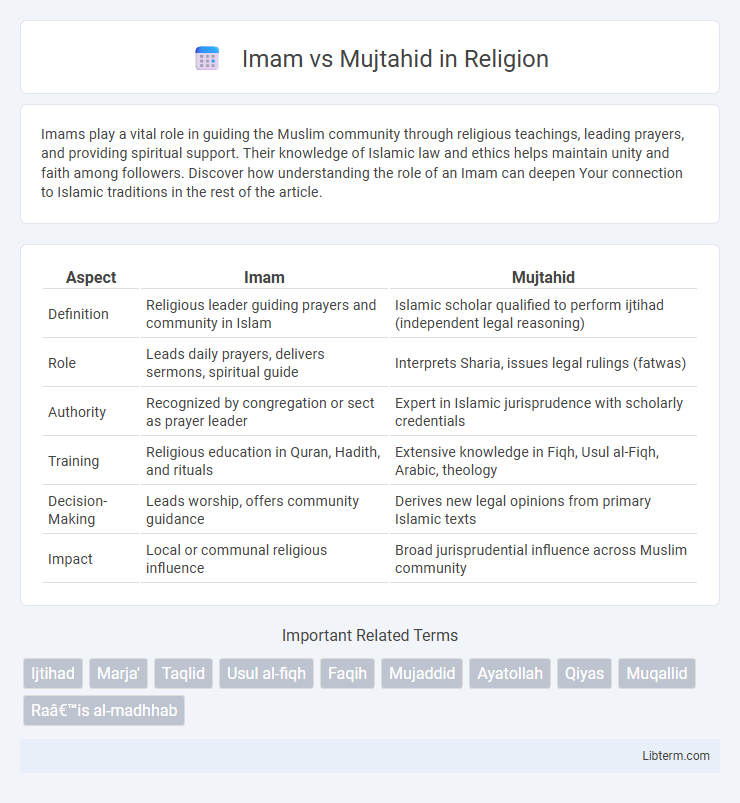 Imam vs Mujtahid in Religion

Imams play a vital role in guiding the Muslim community through religious teachings, leading prayers, and providing spiritual support. Their knowledge of Islamic law and ethics helps maintain unity and faith among followers. Discover how understanding the role of an Imam can deepen Your connection to Islamic traditions in the rest of the article.

| Aspect | Imam | Mujtahid |
|---|---|---|
| Definition | Religious leader guiding prayers and community in Islam | Islamic scholar qualified to perform ijtihad (independent legal reasoning) |
| Role | Leads daily prayers, delivers sermons, spiritual guide | Interprets Sharia, issues legal rulings (fatwas) |
| Authority | Recognized by congregation or sect as prayer leader | Expert in Islamic jurisprudence with scholarly credentials |
| Training | Religious education in Quran, Hadith, and rituals | Extensive knowledge in Fiqh, Usul al-Fiqh, Arabic, theology |
| Decision-Making | Leads worship, offers community guidance | Derives new legal opinions from primary Islamic texts |
| Impact | Local or communal religious influence | Broad jurisprudential influence across Muslim community |

Important Related Terms

Ijtihad Marja' Taqlid Usul al-fiqh Faqih Mujaddid Ayatollah Qiyas Muqallid Raâ€™is al-madhhab

Libterm.com